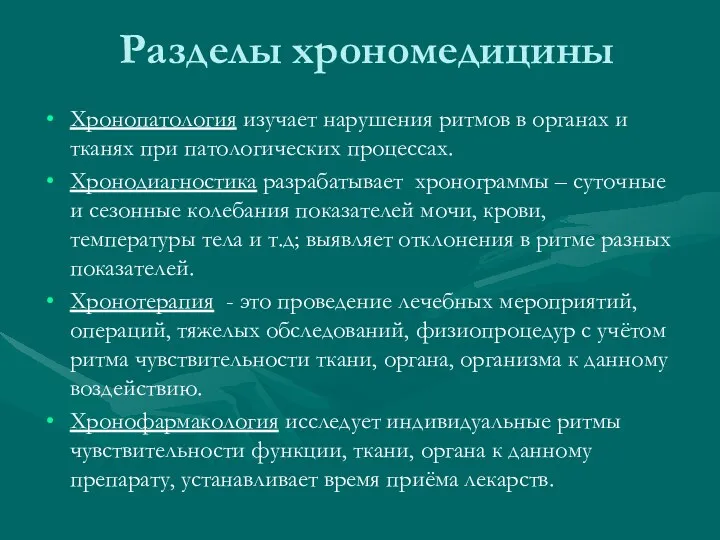 Разделы хрономедицины

• Хронопатология изучает нарушения ритмов в органах и тканях при патологических процессах.

• Хронодиагностика разрабатывает хронограммы – суточные и сезонные колебания показателей мочи, крови, температуры тела и т.д; выявляет отклонения в ритме разных показателей.

• Хронотерапия - это проведение лечебных мероприятий, операций, тяжелых обследований, физиопроцедур с учётом ритма чувствительности ткани, органа, организма к данному воздействию.

• Хронофармакология исследует индивидуальные ритмы чувствительности функции, ткани, органа к данному препарату, устанавливает время приёма лекарств.